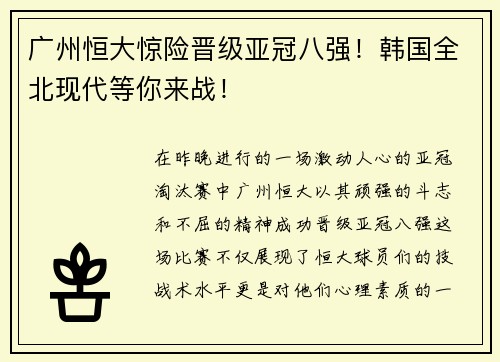 广州恒大惊险晋级亚冠八强！韩国全北现代等你来战！

在昨晚进行的一场激动人心的亚冠淘汰赛中广州恒大以其顽强的斗志和不屈的精神成功晋级亚冠八强这场比赛不仅展现了恒大球员们的技战术水平更是对他们心理素质的一